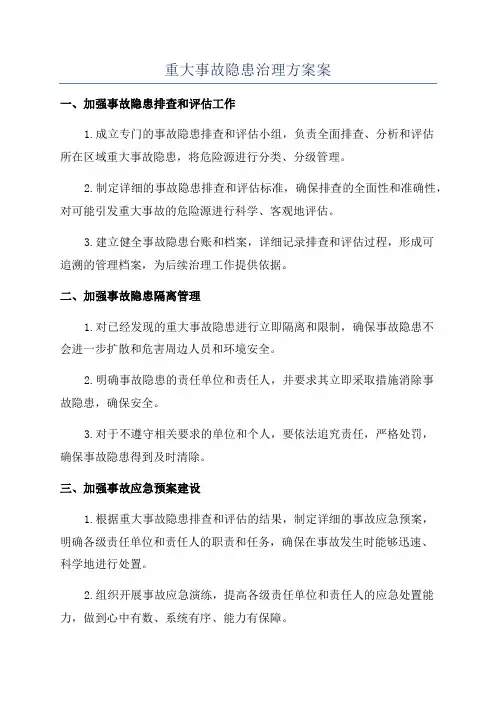 重大事故隐患治理方案案

一、加强事故隐患排查和评估工作

1.成立专门的事故隐患排查和评估小组，负责全面排查、分析和评估所在区域重大事故隐患，将危险源进行分类、分级管理。

2.制定详细的事故隐患排查和评估标准，确保排查的全面性和准确性，对可能引发重大事故的危险源进行科学、客观地评估。

3.建立健全事故隐患台账和档案，详细记录排查和评估过程，形成可追溯的管理档案，为后续治理工作提供依据。

二、加强事故隐患隔离管理

1.对已经发现的重大事故隐患进行立即隔离和限制，确保事故隐患不会进一步扩散和危害周边人员和环境安全。

2.明确事故隐患的责任单位和责任人，并要求其立即采取措施消除事故隐患，确保安全。

3.对于不遵守相关要求的单位和个人，要依法追究责任，严格处罚，确保事故隐患得到及时清除。

三、加强事故应急预案建设

1.根据重大事故隐患排查和评估的结果，制定详细的事故应急预案，明确各级责任单位和责任人的职责和任务，确保在事故发生时能够迅速、科学地进行处置。

2.组织开展事故应急演练，提高各级责任单位和责任人的应急处置能力，做到心中有数、系统有序、能力有保障。